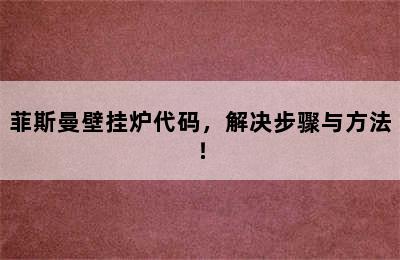 菲斯曼壁挂炉代码，解决步骤与方法！